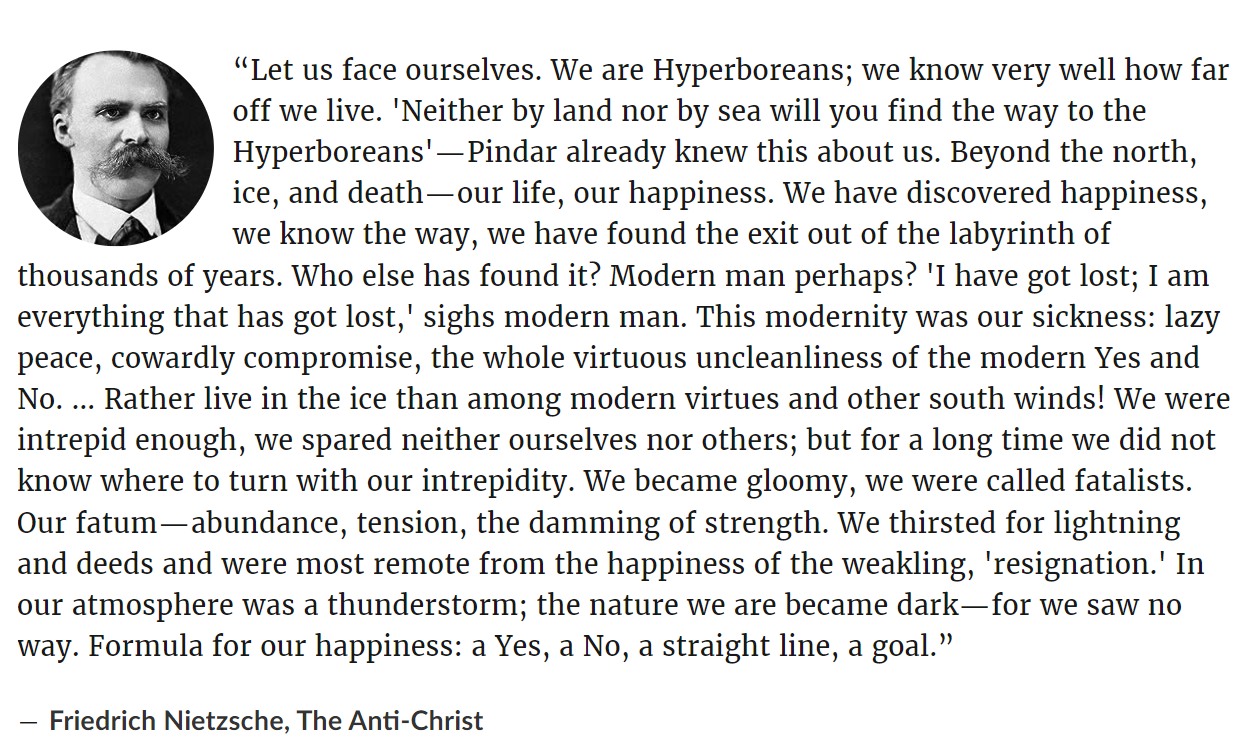 “Let us face ourselves. We are Hyperboreans; we know very well how far off we live. 'Neither by land nor by sea will you find the way to the Hyperboreans'—Pindar already knew this about us. Beyond the north, ice, and death—our life, our happiness. We have discovered happiness, we know the way, we have found the exit out of the labyrinth of thousands of years. Who else has found it? Modern man perhaps? 'I have got lost; I am everything that has got lost,' sighs modern man. This modernity was our sickness: lazy peace, cowardly compromise, the whole virtuous uncleanliness of the modern Yes and No. ... Rather live in the ice than among modern virtues and other south winds! We were intrepid enough, we spared neither ourselves nor others; but for a long time we did not know where to turn with our intrepidity. We became gloomy, we were called fatalists. Our fatum—abundance, tension, the damming of strength. We thirsted for lightning and deeds and were most remote from the happiness of the weakling, 'resignation.' In our atmosphere was a thunderstorm; the nature we are became dark—for we saw no way. Formula for our happiness: a Yes, a No, a straight line, a goal.”

— Friedrich Nietzsche, The Anti-Christ